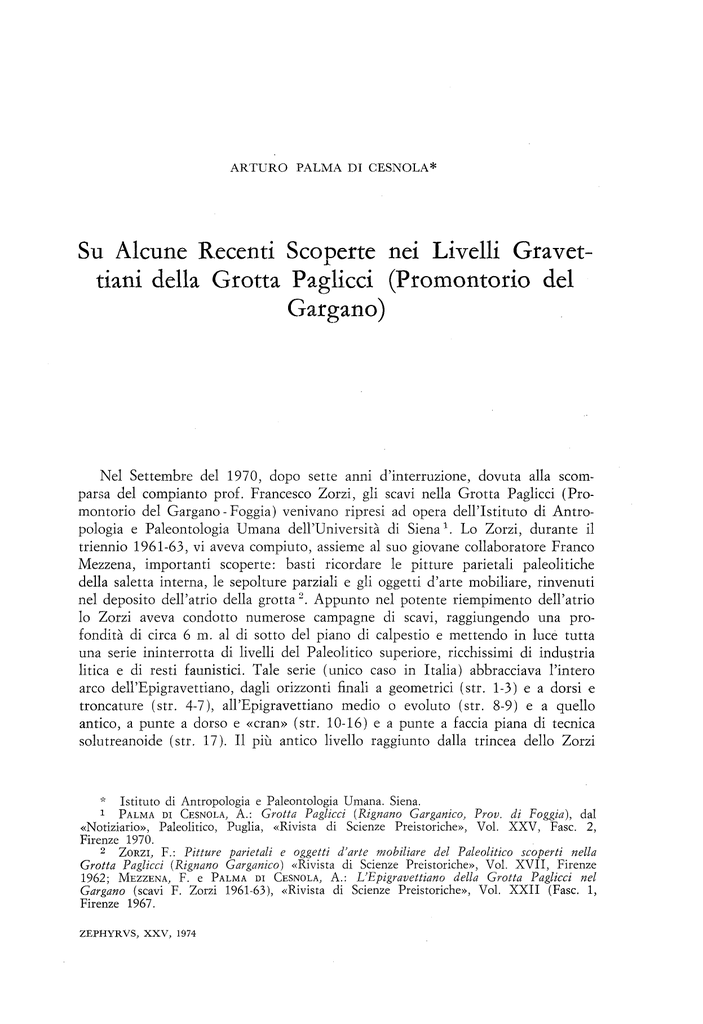 ARTURO PALMA DI CESNOLA*

Su Alcune Recenti Scoperte nei Livelli Gravettiani della Grotta Paglicci (Promontorio del Gargano)

Nel Settembre del 1970, dopo sette anni d'interruzione, dovuta alla scomparsa del compianto prof. Francesco Zorzi, gli scavi nella Grotta Paglicci (Promontorio del Gargano - Foggia) venivano ripresi ad opera dell'Istituto di Antropologia e Paleontologia Umana dell'Università di Siena $^1$. Lo Zorzi, durante il triennio 1961-63, vi aveva compiuto, assieme al suo giovane collaboratore Franco Mezzena, importanti scoperte: basti ricordare le pitture parietali paleolitiche della saletta interna, le sepolture parziali e gli oggetti d'arte mobiliare, rinvenuti nel deposito dell'atrio della grotta $^2$. Appunto nel potente riempimento dell'atrio lo Zorzi aveva condotto numerose campagne di scavi, raggiungendo una profondità di circa 6 m. al di sotto del piano di calpestio e mettendo in luce tutta una serie ininterrotta di livelli del Paleolitico superiore, ricchissimi di industria litica e di resti faunistici. Tale serie (unico caso in Italia) abbracciava l'intero arco dell'Epigravettiano, dagli orizzonti finali a geometrici (str. 1-3) e a dorsi e troncature (str. 4-7), all'Epigravettiano medio o evoluto (str. 8-9) e a quello antico, a punte a dorso e «cran» (str. 10-16) e a punte a faccia piana di tecnica solutreanoide (str. 17). Il più antico livello raggiunto dalla trincea dello Zorzi

* Istituto di Antropologia e Paleontologia Umana. Siena.
$^1$ PALMA DI CESNOLA, A.: Grotta Paglicci (Rignano Garganico, Prov. di Foggia), dal «Notiziario», Paleolitico, Puglia, «Rivista di Scienze Preistoriche», Vol. XXV, Fasc. 2, Firenze 1970.
$^2$ ZORZI, F.: Pitture parietali e oggetti d'arte mobiliare del Paleolitico scoperti nella Grotta Paglicci (Rignano Garganico) «Rivista di Scienze Preistoriche», Vol. XVII, Firenze 1962; MEZZENA, F. e PALMA DI CESNOLA, A.: L'Epigravettiano della Grotta Paglicci nel Gargano (scavi F. Zorzi 1961-63), «Rivista di Scienze Preistoriche», Vol. XXII (Fasc. 1, Firenze 1967.

ZEPHYRVS, XXV, 1974